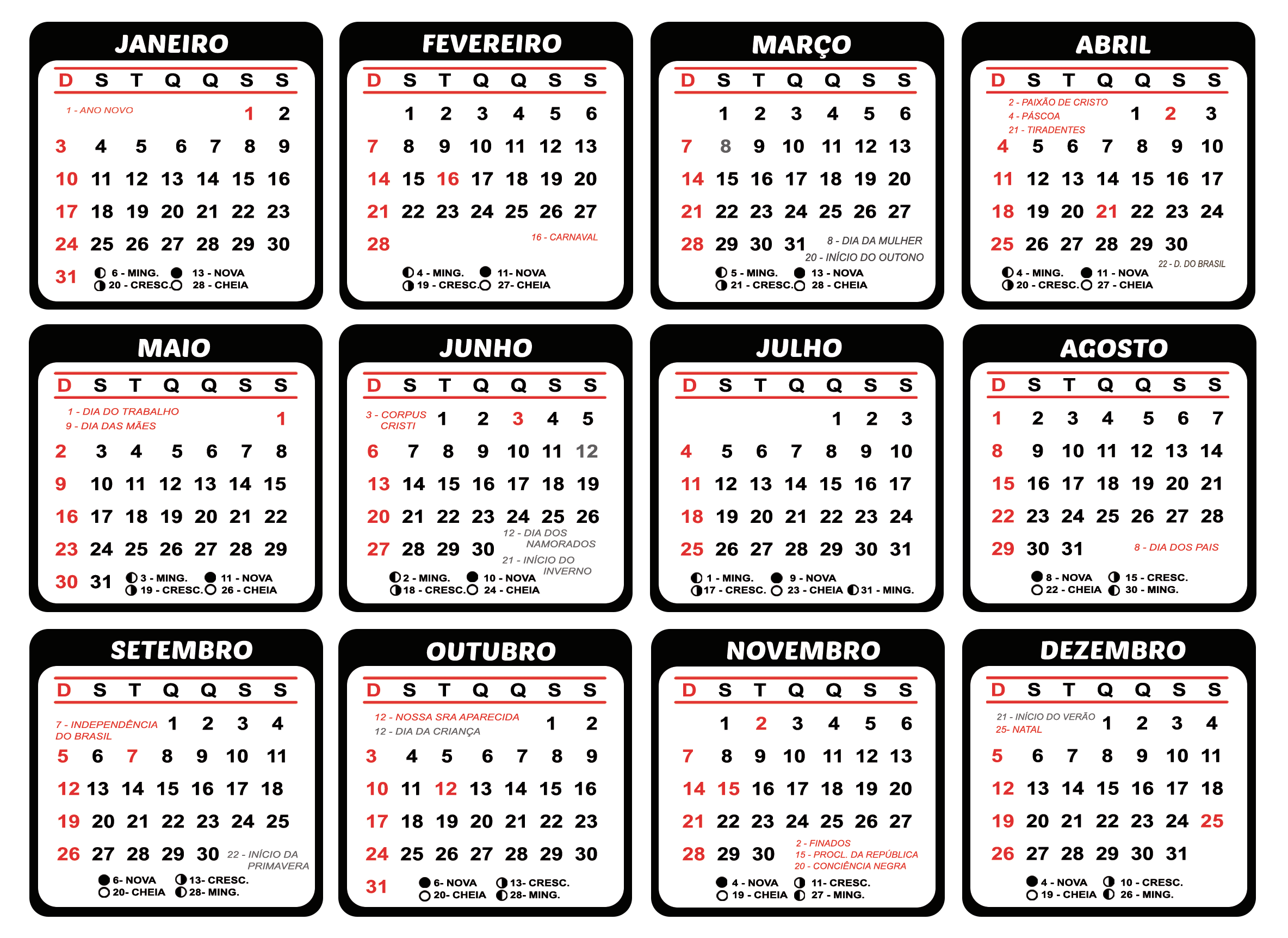 JANEIRO

| D | S | T | Q | Q | S | S |
|---|---|---|---|---|---|---|
| | | | | | 1 | 2 |
| 3 | 4 | 5 | 6 | 7 | 8 | 9 |
| 10 | 11 | 12 | 13 | 14 | 15 | 16 |
| 17 | 18 | 19 | 20 | 21 | 22 | 23 |
| 24 | 25 | 26 | 27 | 28 | 29 | 30 |
| 31 | | | | | | |

1 - ANO NOVO
6 - MING. 13 - NOVA
20 - CRESC. 28 - CHEIA

FEVEREIRO

| D | S | T | Q | Q | S | S |
|---|---|---|---|---|---|---|
| | 1 | 2 | 3 | 4 | 5 | 6 |
| 7 | 8 | 9 | 10 | 11 | 12 | 13 |
| 14 | 15 | 16 | 17 | 18 | 19 | 20 |
| 21 | 22 | 23 | 24 | 25 | 26 | 27 |
| 28 | | | | | | |

16 - CARNAVAL
4 - MING. 11- NOVA
19 - CRESC. 27- CHEIA

MARÇO

| D | S | T | Q | Q | S | S |
|---|---|---|---|---|---|---|
| | 1 | 2 | 3 | 4 | 5 | 6 |
| 7 | 8 | 9 | 10 | 11 | 12 | 13 |
| 14 | 15 | 16 | 17 | 18 | 19 | 20 |
| 21 | 22 | 23 | 24 | 25 | 26 | 27 |
| 28 | 29 | 30 | 31 | | | |

8 - DIA DA MULHER
20 - INÍCIO DO OUTONO
5 - MING. 13 - NOVA
21 - CRESC. 28 - CHEIA

ABRIL

| D | S | T | Q | Q | S | S |
|---|---|---|---|---|---|---|
| | | | | 1 | 2 | 3 |
| 4 | 5 | 6 | 7 | 8 | 9 | 10 |
| 11 | 12 | 13 | 14 | 15 | 16 | 17 |
| 18 | 19 | 20 | 21 | 22 | 23 | 24 |
| 25 | 26 | 27 | 28 | 29 | 30 | |

2 - PAIXÃO DE CRISTO
4 - PÁSCOA
21 - TIRADENTES
22 - D. DO BRASIL
4 - MING. 11 - NOVA
20 - CRESC. 27 - CHEIA

MAIO

| D | S | T | Q | Q | S | S |
|---|---|---|---|---|---|---|
| | | | | | | 1 |
| 2 | 3 | 4 | 5 | 6 | 7 | 8 |
| 9 | 10 | 11 | 12 | 13 | 14 | 15 |
| 16 | 17 | 18 | 19 | 20 | 21 | 22 |
| 23 | 24 | 25 | 26 | 27 | 28 | 29 |
| 30 | 31 | | | | | |

1 - DIA DO TRABALHO
9 - DIA DAS MÃES
3 - MING. 11 - NOVA
19 - CRESC. 26 - CHEIA

JUNHO

| D | S | T | Q | Q | S | S |
|---|---|---|---|---|---|---|
| | | 1 | 2 | 3 | 4 | 5 |
| 6 | 7 | 8 | 9 | 10 | 11 | 12 |
| 13 | 14 | 15 | 16 | 17 | 18 | 19 |
| 20 | 21 | 22 | 23 | 24 | 25 | 26 |
| 27 | 28 | 29 | 30 | | | |

3 - CORPUS CRISTI
12 - DIA DOS NAMORADOS
21 - INÍCIO DO INVERNO
2 - MING. 10 - NOVA
18 - CRESC. 24 - CHEIA

JULHO

| D | S | T | Q | Q | S | S |
|---|---|---|---|---|---|---|
| | | | | 1 | 2 | 3 |
| 4 | 5 | 6 | 7 | 8 | 9 | 10 |
| 11 | 12 | 13 | 14 | 15 | 16 | 17 |
| 18 | 19 | 20 | 21 | 22 | 23 | 24 |
| 25 | 26 | 27 | 28 | 29 | 30 | 31 |

1 - MING. 9 - NOVA
17 - CRESC. 23 - CHEIA 31 - MING.

AGOSTO

| D | S | T | Q | Q | S | S |
|---|---|---|---|---|---|---|
| 1 | 2 | 3 | 4 | 5 | 6 | 7 |
| 8 | 9 | 10 | 11 | 12 | 13 | 14 |
| 15 | 16 | 17 | 18 | 19 | 20 | 21 |
| 22 | 23 | 24 | 25 | 26 | 27 | 28 |
| 29 | 30 | 31 | | | | |

8 - DIA DOS PAIS
8 - NOVA 15 - CRESC.
22 - CHEIA 30 - MING.

SETEMBRO

| D | S | T | Q | Q | S | S |
|---|---|---|---|---|---|---|
| | | | 1 | 2 | 3 | 4 |
| 5 | 6 | 7 | 8 | 9 | 10 | 11 |
| 12 | 13 | 14 | 15 | 16 | 17 | 18 |
| 19 | 20 | 21 | 22 | 23 | 24 | 25 |
| 26 | 27 | 28 | 29 | 30 | | |

7 - INDEPENDÊNCIA DO BRASIL
22 - INÍCIO DA PRIMAVERA
6- NOVA 13- CRESC.
20- CHEIA 28- MING.

OUTUBRO

| D | S | T | Q | Q | S | S |
|---|---|---|---|---|---|---|
| | | | | | 1 | 2 |
| 3 | 4 | 5 | 6 | 7 | 8 | 9 |
| 10 | 11 | 12 | 13 | 14 | 15 | 16 |
| 17 | 18 | 19 | 20 | 21 | 22 | 23 |
| 24 | 25 | 26 | 27 | 28 | 29 | 30 |
| 31 | | | | | | |

12 - NOSSA SRA APARECIDA
12 - DIA DA CRIANÇA
6- NOVA 13- CRESC.
20- CHEIA 28- MING.

NOVEMBRO

| D | S | T | Q | Q | S | S |
|---|---|---|---|---|---|---|
| | 1 | 2 | 3 | 4 | 5 | 6 |
| 7 | 8 | 9 | 10 | 11 | 12 | 13 |
| 14 | 15 | 16 | 17 | 18 | 19 | 20 |
| 21 | 22 | 23 | 24 | 25 | 26 | 27 |
| 28 | 29 | 30 | | | | |

2 - FINADOS
15 - PROCL. DA REPÚBLICA
20 - CONCIÊNCIA NEGRA
4 - NOVA 11- CRESC.
19 - CHEIA 27 - MING.

DEZEMBRO

| D | S | T | Q | Q | S | S |
|---|---|---|---|---|---|---|
| | | | 1 | 2 | 3 | 4 |
| 5 | 6 | 7 | 8 | 9 | 10 | 11 |
| 12 | 13 | 14 | 15 | 16 | 17 | 18 |
| 19 | 20 | 21 | 22 | 23 | 24 | 25 |
| 26 | 27 | 28 | 29 | 30 | 31 | |

21 - INÍCIO DO VERÃO
25- NATAL
4 - NOVA 10 - CRESC.
19 - CHEIA 26 - MING.